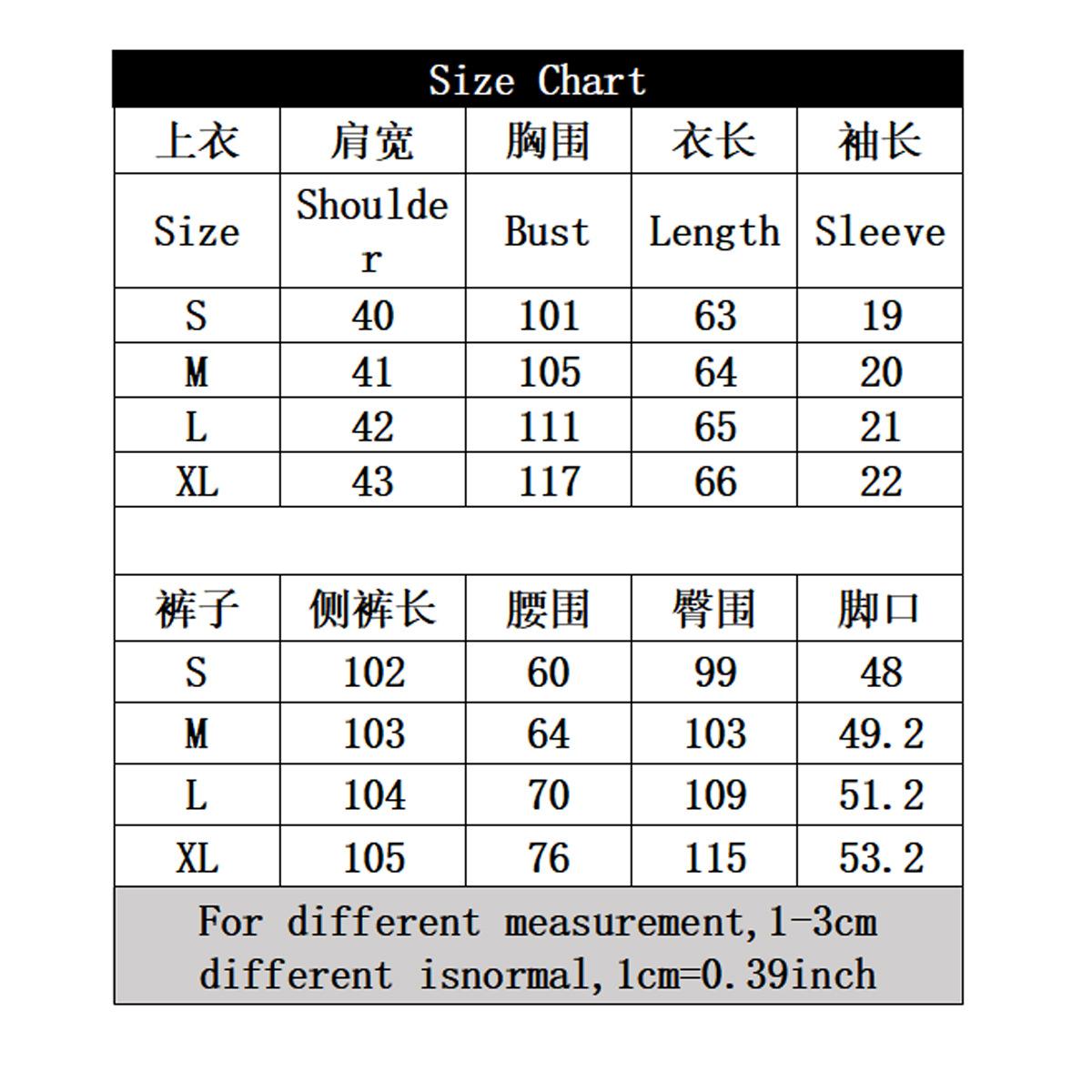 Size Chart

| 上衣 | 肩宽 | 胸围 | 衣长 | 袖长 |
|---|---|---|---|---|
| Size | Shoulder | Bust | Length | Sleeve |
| S | 40 | 101 | 63 | 19 |
| M | 41 | 105 | 64 | 20 |
| L | 42 | 111 | 65 | 21 |
| XL | 43 | 117 | 66 | 22 |
| | | | | |
| 裤子 | 侧裤长 | 腰围 | 臀围 | 脚口 |
| S | 102 | 60 | 99 | 48 |
| M | 103 | 64 | 103 | 49.2 |
| L | 104 | 70 | 109 | 51.2 |
| XL | 105 | 76 | 115 | 53.2 |

For different measurement,1-3cm different isnormal,1cm=0.39inch